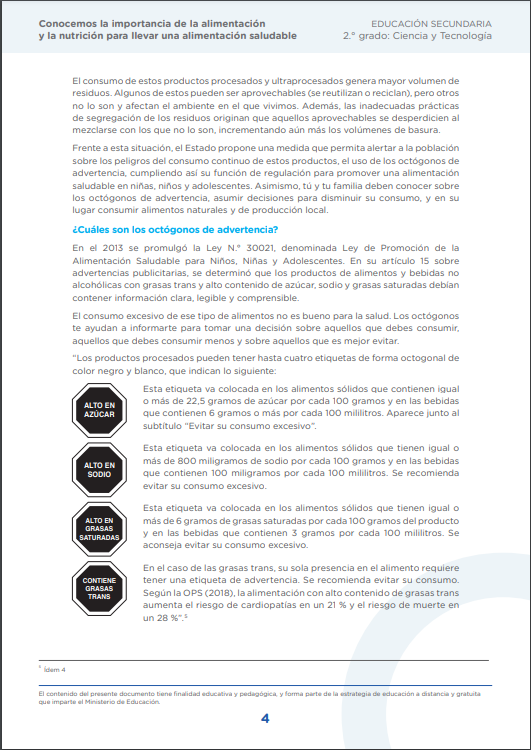 Conocemos la importancia de la alimentación y la nutrición para llevar una alimentación saludable

EDUCACIÓN SECUNDARIA
2.° grado: Ciencia y Tecnología

El consumo de estos productos procesados y ultraprocesados genera mayor volumen de residuos. Algunos de estos pueden ser aprovechables (se reutilizan o reciclan), pero otros no lo son y afectan el ambiente en el que vivimos. Además, las inadecuadas prácticas de segregación de los residuos originan que aquellos aprovechables se desperdicien al mezclarse con los que no lo son, incrementando aún más los volúmenes de basura.

Frente a esta situación, el Estado propone una medida que permita alertar a la población sobre los peligros del consumo continuo de estos productos, el uso de los octógonos de advertencia, cumpliendo así su función de regulación para promover una alimentación saludable en niñas, niños y adolescentes. Asimismo, tú y tu familia deben conocer sobre los octógonos de advertencia, asumir decisiones para disminuir su consumo, y en su lugar consumir alimentos naturales y de producción local.

¿Cuáles son los octógonos de advertencia?

En el 2013 se promulgó la Ley N.° 30021, denominada Ley de Promoción de la Alimentación Saludable para Niños, Niñas y Adolescentes. En su artículo 15 sobre advertencias publicitarias, se determinó que los productos de alimentos y bebidas no alcohólicas con grasas trans y alto contenido de azúcar, sodio y grasas saturadas debían contener información clara, legible y comprensible.

El consumo excesivo de ese tipo de alimentos no es bueno para la salud. Los octógonos te ayudan a informarte para tomar una decisión sobre aquellos que debes consumir, aquellos que debes consumir menos y sobre aquellos que es mejor evitar.

"Los productos procesados pueden tener hasta cuatro etiquetas de forma octogonal de color negro y blanco, que indican lo siguiente:

ALTO EN AZÚCAR

Esta etiqueta va colocada en los alimentos sólidos que contienen igual o más de 22,5 gramos de azúcar por cada 100 gramos y en las bebidas que contienen 6 gramos o más por cada 100 mililitros. Aparece junto al subtítulo "Evitar su consumo excesivo".

ALTO EN SODIO

Esta etiqueta va colocada en los alimentos sólidos que tienen igual o más de 800 miligramos de sodio por cada 100 gramos y en las bebidas que contienen 100 miligramos por cada 100 mililitros. Se recomienda evitar su consumo excesivo.

ALTO EN GRASAS SATURADAS

Esta etiqueta va colocada en los alimentos sólidos que tienen igual o más de 6 gramos de grasas saturadas por cada 100 gramos del producto y en las bebidas que contienen 3 gramos por cada 100 mililitros. Se aconseja evitar su consumo excesivo.

CONTIENE GRASAS TRANS

En el caso de las grasas trans, su sola presencia en el alimento requiere tener una etiqueta de advertencia. Se recomienda evitar su consumo. Según la OPS (2018), la alimentación con alto contenido de grasas trans aumenta el riesgo de cardiopatías en un 21 % y el riesgo de muerte en un 28 %".$^5$

$^5$ Ídem 4

El contenido del presente documento tiene finalidad educativa y pedagógica, y forma parte de la estrategia de educación a distancia y gratuita que imparte el Ministerio de Educación.

4